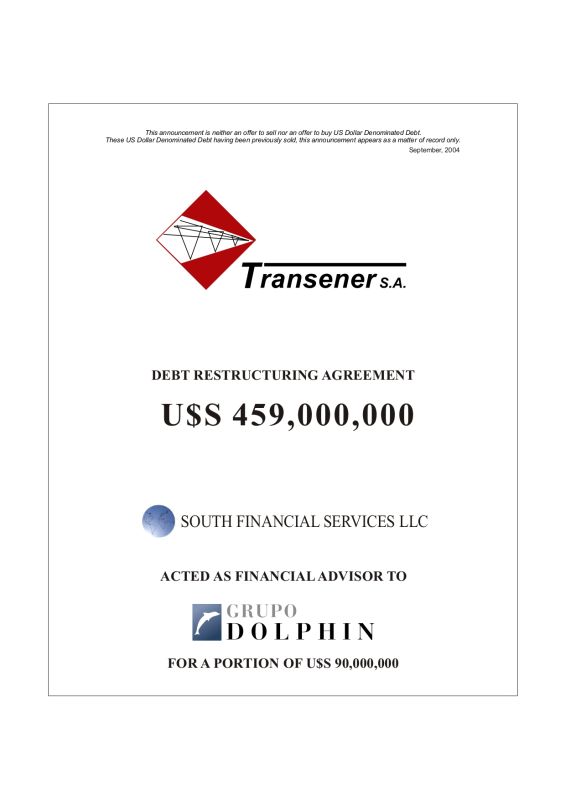 This announcement is neither an offer to sell nor an offer to buy US Dollar Denominated Debt.
These US Dollar Denominated Debt having been previously sold, this announcement appears as a matter of record only.

September, 2004

Transener S.A.

DEBT RESTRUCTURING AGREEMENT

U$S 459,000,000

SOUTH FINANCIAL SERVICES LLC

ACTED AS FINANCIAL ADVISOR TO

GRUPO
DOLPHIN

FOR A PORTION OF U$S 90,000,000